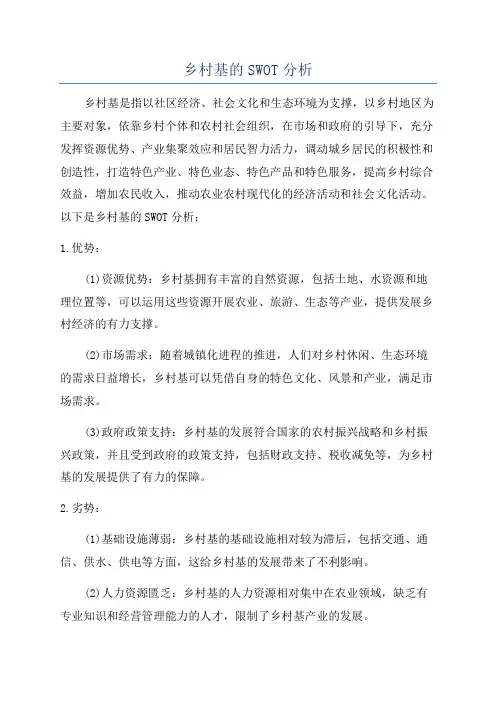 乡村基的SWOT分析

乡村基是指以社区经济、社会文化和生态环境为支撑，以乡村地区为主要对象，依靠乡村个体和农村社会组织，在市场和政府的引导下，充分发挥资源优势、产业集聚效应和居民智力活力，调动城乡居民的积极性和创造性，打造特色产业、特色业态、特色产品和特色服务，提高乡村综合效益，增加农民收入，推动农业农村现代化的经济活动和社会文化活动。以下是乡村基的SWOT分析：

1.优势：

(1)资源优势：乡村基拥有丰富的自然资源，包括土地、水资源和地理位置等，可以运用这些资源开展农业、旅游、生态等产业，提供发展乡村经济的有力支撑。

(2)市场需求：随着城镇化进程的推进，人们对乡村休闲、生态环境的需求日益增长，乡村基可以凭借自身的特色文化、风景和产业，满足市场需求。

(3)政府政策支持：乡村基的发展符合国家的农村振兴战略和乡村振兴政策，并且受到政府的政策支持，包括财政支持、税收减免等，为乡村基的发展提供了有力的保障。

2.劣势：

(1)基础设施薄弱：乡村基的基础设施相对较为滞后，包括交通、通信、供水、供电等方面，这给乡村基的发展带来了不利影响。

(2)人力资源匮乏：乡村基的人力资源相对集中在农业领域，缺乏有专业知识和经营管理能力的人才，限制了乡村基产业的发展。